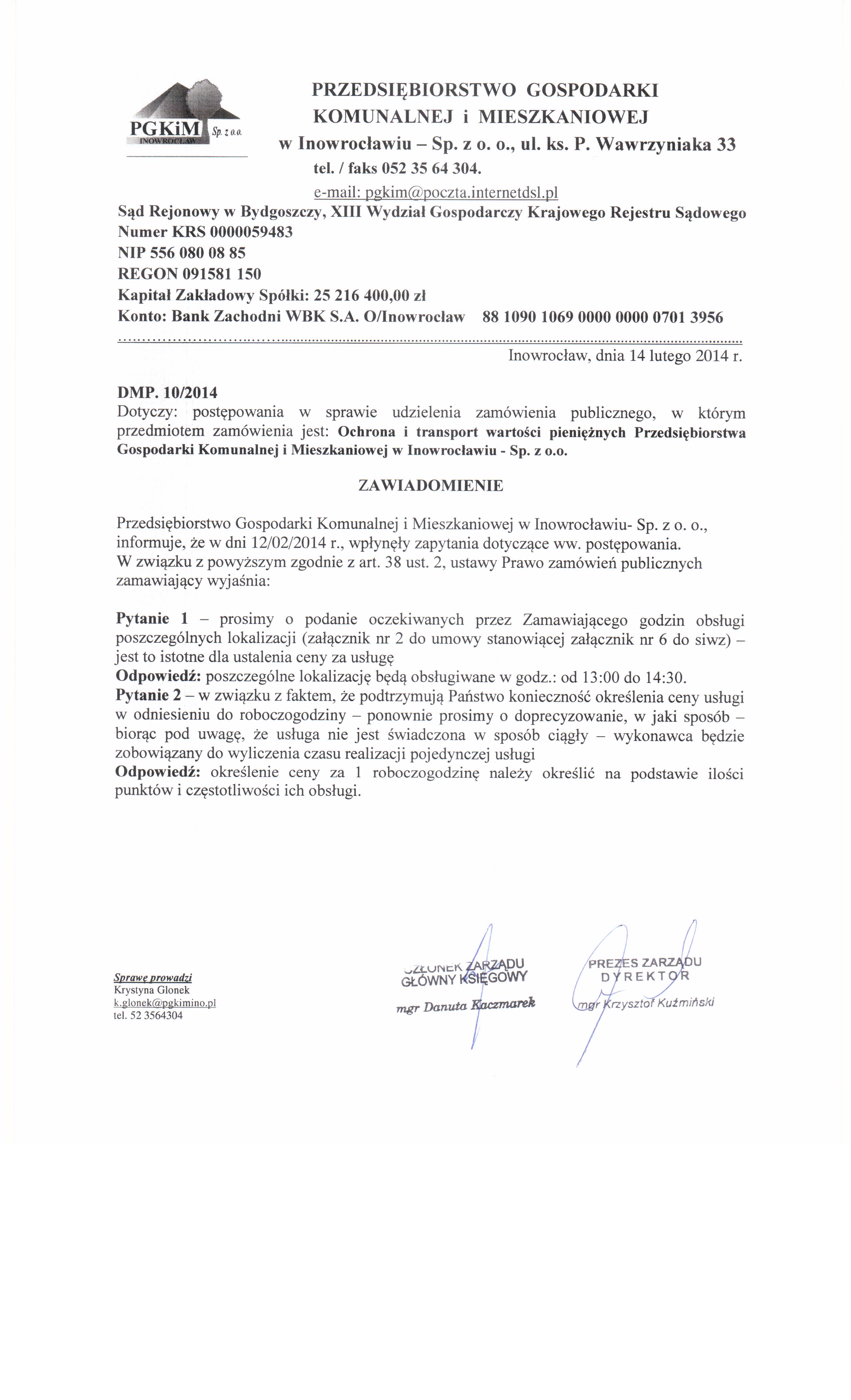 PGKiM Sp. z o.o. INOWROCŁAW

PRZEDSIĘBIORSTWO GOSPODARKI KOMUNALNEJ i MIESZKANIOWEJ w Inowrocławiu – Sp. z o. o., ul. ks. P. Wawrzyniaka 33
tel. / faks 052 35 64 304.
e-mail: pgkim@poczta.internetdsl.pl

Sąd Rejonowy w Bydgoszczy, XIII Wydział Gospodarczy Krajowego Rejestru Sądowego
Numer KRS 0000059483
NIP 556 080 08 85
REGON 091581 150
Kapitał Zakładowy Spółki: 25 216 400,00 zł
Konto: Bank Zachodni WBK S.A. O/Inowrocław 88 1090 1069 0000 0000 0701 3956

Inowrocław, dnia 14 lutego 2014 r.

DMP. 10/2014
Dotyczy: postępowania w sprawie udzielenia zamówienia publicznego, w którym przedmiotem zamówienia jest: Ochrona i transport wartości pieniężnych Przedsiębiorstwa Gospodarki Komunalnej i Mieszkaniowej w Inowrocławiu - Sp. z o.o.

ZAWIADOMIENIE

Przedsiębiorstwo Gospodarki Komunalnej i Mieszkaniowej w Inowrocławiu- Sp. z o. o., informuje, że w dni 12/02/2014 r., wpłynęły zapytania dotyczące ww. postępowania.
W związku z powyższym zgodnie z art. 38 ust. 2, ustawy Prawo zamówień publicznych zamawiający wyjaśnia:

Pytanie 1 – prosimy o podanie oczekiwanych przez Zamawiającego godzin obsługi poszczególnych lokalizacji (załącznik nr 2 do umowy stanowiącej załącznik nr 6 do siwz) – jest to istotne dla ustalenia ceny za usługę
Odpowiedź: poszczególne lokalizację będą obsługiwane w godz.: od 13:00 do 14:30.
Pytanie 2 – w związku z faktem, że podtrzymują Państwo konieczność określenia ceny usługi w odniesieniu do roboczogodziny – ponownie prosimy o doprecyzowanie, w jaki sposób – biorąc pod uwagę, że usługa nie jest świadczona w sposób ciągły – wykonawca będzie zobowiązany do wyliczenia czasu realizacji pojedynczej usługi
Odpowiedź: określenie ceny za 1 roboczogodzinę należy określić na podstawie ilości punktów i częstotliwości ich obsługi.

Sprawę prowadzi
Krystyna Glonek
k.glonek@pgkimino.pl
tel. 52 3564304

CZŁONEK ZARZĄDU
GŁÓWNY KSIĘGOWY
mgr Danuta Kaczmarek

PREZES ZARZĄDU
DYREKTOR
mgr Krzysztof Kuźmiński